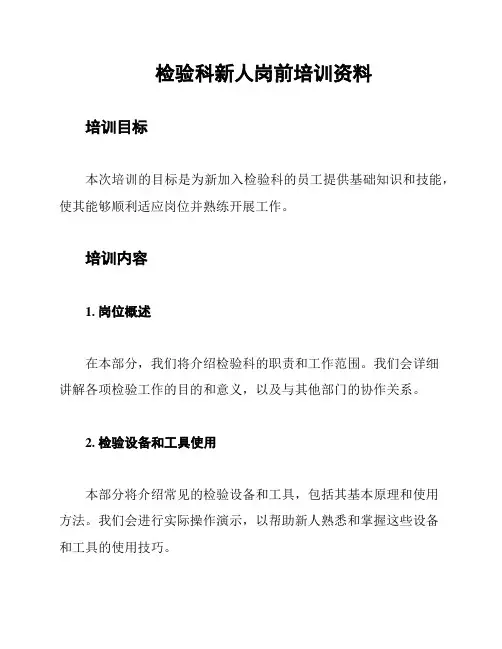 检验科新人岗前培训资料

培训目标

本次培训的目标是为新加入检验科的员工提供基础知识和技能，使其能够顺利适应岗位并熟练开展工作。

培训内容

1. 岗位概述

在本部分，我们将介绍检验科的职责和工作范围。我们会详细讲解各项检验工作的目的和意义，以及与其他部门的协作关系。

2. 检验设备和工具使用

本部分将介绍常见的检验设备和工具，包括其基本原理和使用方法。我们会进行实际操作演示，以帮助新人熟悉和掌握这些设备和工具的使用技巧。